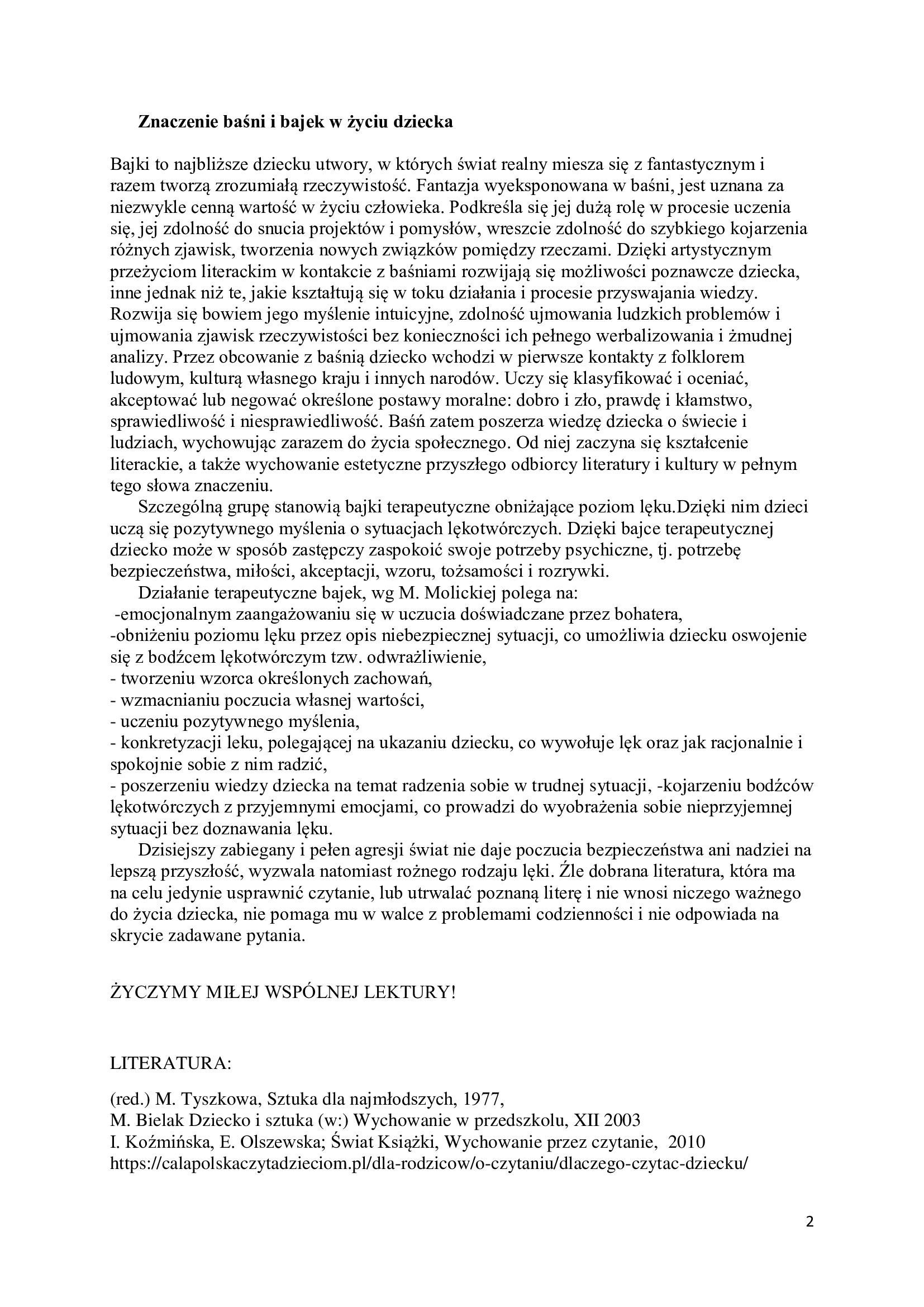 Znaczenie baśni i bajek w życiu dziecka

Bajki to najbliższe dziecku utwory, w których świat realny miesza się z fantastycznym i razem tworzą zrozumiałą rzeczywistość. Fantazja wyeksponowana w baśni, jest uznana za niezwykle cenną wartość w życiu człowieka. Podkreśla się jej dużą rolę w procesie uczenia się, jej zdolność do snucia projektów i pomysłów, wreszcie zdolność do szybkiego kojarzenia różnych zjawisk, tworzenia nowych związków pomiędzy rzeczami. Dzięki artystycznym przeżyciom literackim w kontakcie z baśniami rozwijają się możliwości poznawcze dziecka, inne jednak niż te, jakie kształtują się w toku działania i procesie przyswajania wiedzy. Rozwija się bowiem jego myślenie intuicyjne, zdolność ujmowania ludzkich problemów i ujmowania zjawisk rzeczywistości bez konieczności ich pełnego werbalizowania i żmudnej analizy. Przez obcowanie z baśnią dziecko wchodzi w pierwsze kontakty z folklorem ludowym, kulturą własnego kraju i innych narodów. Uczy się klasyfikować i oceniać, akceptować lub negować określone postawy moralne: dobro i zło, prawdę i kłamstwo, sprawiedliwość i niesprawiedliwość. Baśń zatem poszerza wiedzę dziecka o świecie i ludziach, wychowując zarazem do życia społecznego. Od niej zaczyna się kształcenie literackie, a także wychowanie estetyczne przyszłego odbiorcy literatury i kultury w pełnym tego słowa znaczeniu.

Szczególną grupę stanowią bajki terapeutyczne obniżające poziom lęku.Dzięki nim dzieci uczą się pozytywnego myślenia o sytuacjach lękotwórczych. Dzięki bajce terapeutycznej dziecko może w sposób zastępczy zaspokoić swoje potrzeby psychiczne, tj. potrzebę bezpieczeństwa, miłości, akceptacji, wzoru, tożsamości i rozrywki.

Działanie terapeutyczne bajek, wg M. Molickiej polega na:
-emocjonalnym zaangażowaniu się w uczucia doświadczane przez bohatera,
-obniżeniu poziomu lęku przez opis niebezpiecznej sytuacji, co umożliwia dziecku oswojenie się z bodźcem lękotwórczym tzw. odwrażliwienie,
- tworzeniu wzorca określonych zachowań,
- wzmacnianiu poczucia własnej wartości,
- uczeniu pozytywnego myślenia,
- konkretyzacji leku, polegającej na ukazaniu dziecku, co wywołuje lęk oraz jak racjonalnie i spokojnie sobie z nim radzić,
- poszerzeniu wiedzy dziecka na temat radzenia sobie w trudnej sytuacji, -kojarzeniu bodźców lękotwórczych z przyjemnymi emocjami, co prowadzi do wyobrażenia sobie nieprzyjemnej sytuacji bez doznawania lęku.

Dzisiejszy zabiegany i pełen agresji świat nie daje poczucia bezpieczeństwa ani nadziei na lepszą przyszłość, wyzwala natomiast rożnego rodzaju lęki. Źle dobrana literatura, która ma na celu jedynie usprawnić czytanie, lub utrwalać poznaną literę i nie wnosi niczego ważnego do życia dziecka, nie pomaga mu w walce z problemami codzienności i nie odpowiada na skrycie zadawane pytania.

ŻYCZYMY MIŁEJ WSPÓLNEJ LEKTURY!

LITERATURA:

(red.) M. Tyszkowa, Sztuka dla najmłodszych, 1977,
M. Bielak Dziecko i sztuka (w:) Wychowanie w przedszkolu, XII 2003
I. Koźmińska, E. Olszewska; Świat Książki, Wychowanie przez czytanie, 2010
https://calapolskaczytadzieciom.pl/dla-rodzicow/o-czytaniu/dlaczego-czytac-dziecku/

2